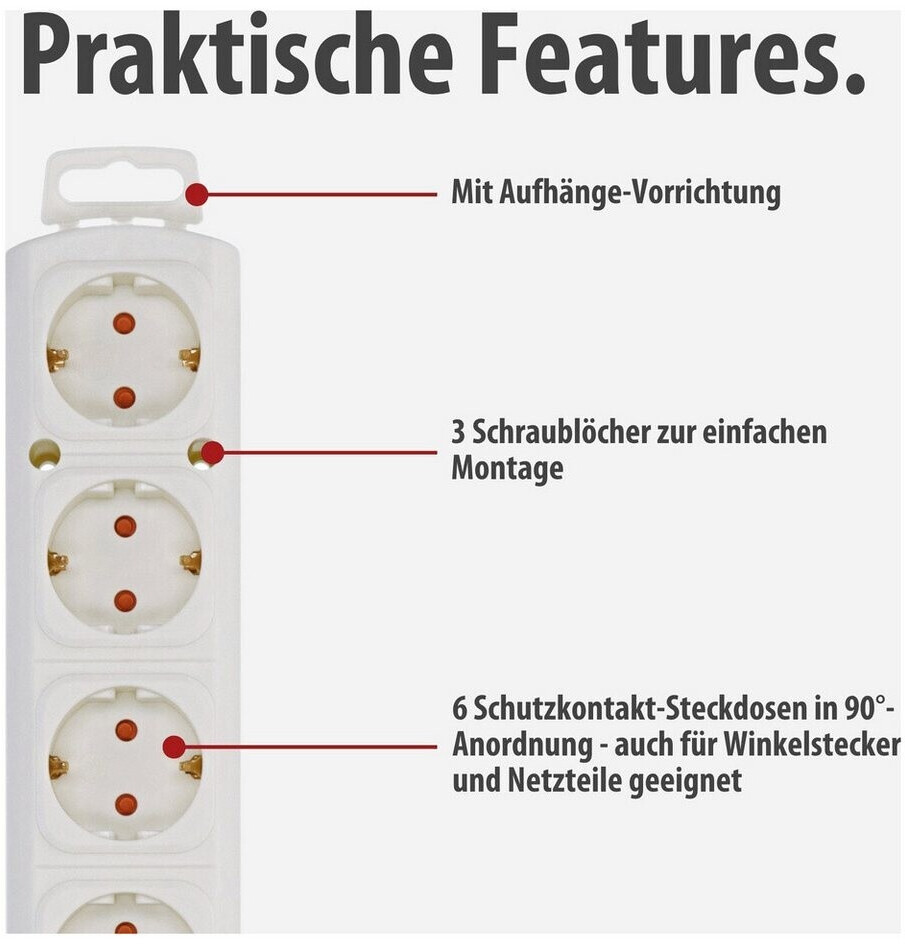 Praktische Features.

Mit Aufhänge-Vorrichtung

3 Schraublöcher zur einfachen Montage

6 Schutzkontakt-Steckdosen in 90°-Anordnung - auch für Winkelstecker und Netzteile geeignet